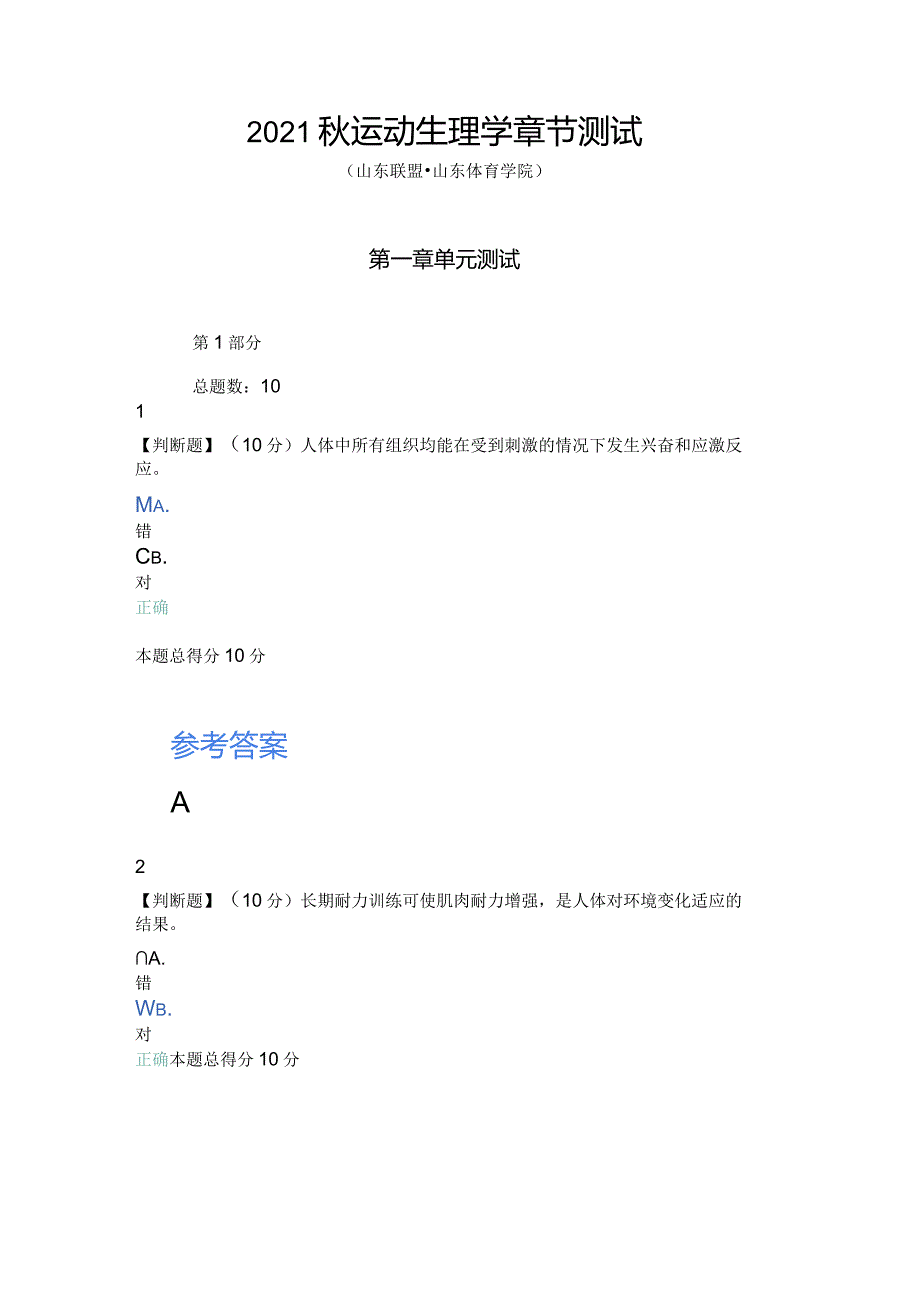 2021秋运动生理学章节测试
（山东联盟•山东体育学院）

第一章单元测试

第1部分

总题数：10
1
【判断题】（10分）人体中所有组织均能在受到刺激的情况下发生兴奋和应激反应。

MA.
错
CB.
对
正确

本题总得分10分

参考答案
A

2
【判断题】（10分）长期耐力训练可使肌肉耐力增强，是人体对环境变化适应的结果。

∩A.
错
WB.
对
正确本题总得分10分